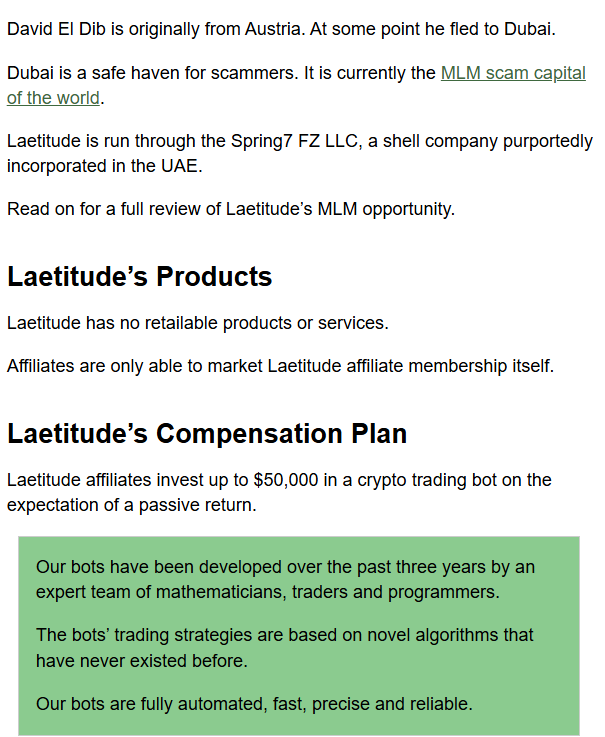 David El Dib is originally from Austria. At some point he fled to Dubai.

Dubai is a safe haven for scammers. It is currently the MLM scam capital of the world.

Laetitude is run through the Spring7 FZ LLC, a shell company purportedly incorporated in the UAE.

Read on for a full review of Laetitude's MLM opportunity.

Laetitude's Products

Laetitude has no retailable products or services.

Affiliates are only able to market Laetitude affiliate membership itself.

Laetitude's Compensation Plan

Laetitude affiliates invest up to $50,000 in a crypto trading bot on the expectation of a passive return.

Our bots have been developed over the past three years by an expert team of mathematicians, traders and programmers.

The bots' trading strategies are based on novel algorithms that have never existed before.

Our bots are fully automated, fast, precise and reliable.